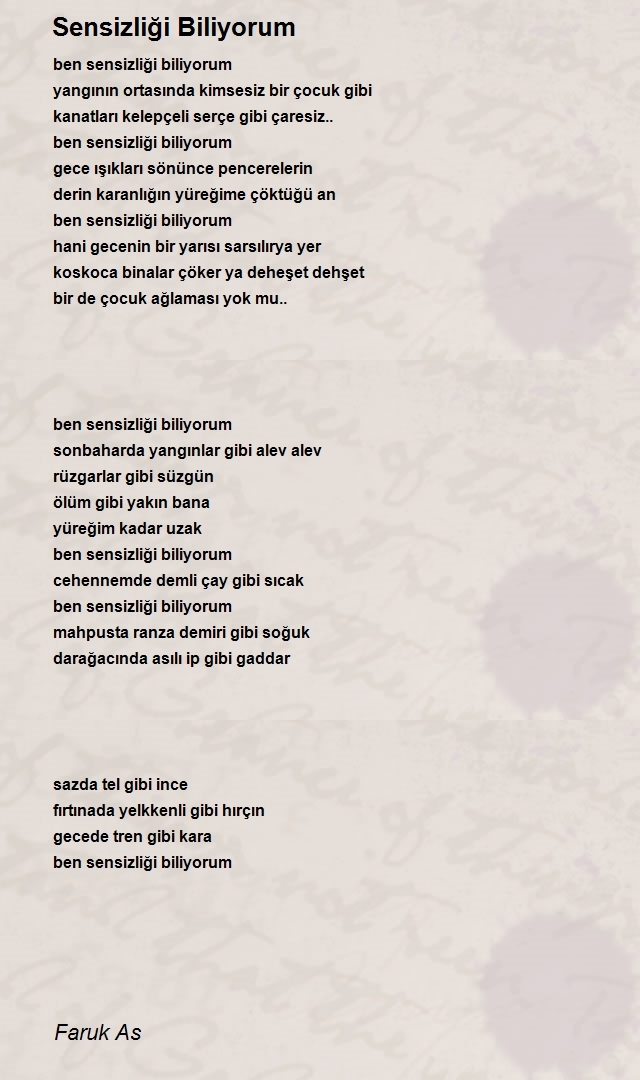 Sensizliği Biliyorum

ben sensizliği biliyorum
yangının ortasında kimsesiz bir çocuk gibi
kanatları kelepçeli serçe gibi çaresiz..
ben sensizliği biliyorum
gece ışıkları sönünce pencerelerin
derin karanlığın yüreğime çöktüğü an
ben sensizliği biliyorum
hani gecenin bir yarısı sarsılırya yer
koskoca binalar çöker ya deheşet dehşet
bir de çocuk ağlaması yok mu..

ben sensizliği biliyorum
sonbaharda yangınlar gibi alev alev
rüzgarlar gibi süzgün
ölüm gibi yakın bana
yüreğim kadar uzak
ben sensizliği biliyorum
cehennemde demli çay gibi sıcak
ben sensizliği biliyorum
mahpusta ranza demiri gibi soğuk
darağacında asılı ip gibi gaddar

sazda tel gibi ince
fırtınada yelkkenli gibi hırçın
gecede tren gibi kara
ben sensizliği biliyorum

Faruk As